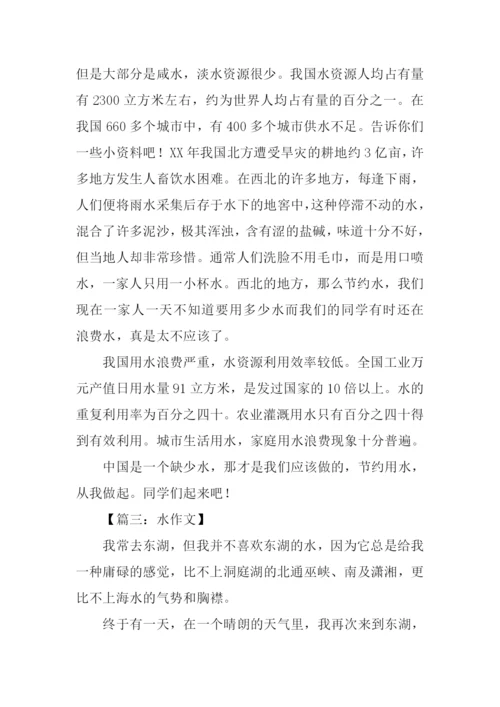 但是大部分是咸水，淡水资源很少。我国水资源人均占有量有 2300 立方米左右，约为世界人均占有量的百分之一。在我国 660 多个城市中，有 400 多个城市供水不足。告诉你们一些小资料吧！XX 年我国北方遭受旱灾的耕地约 3 亿亩，许多地方发生人畜饮水困难。在西北的许多地方，每逢下雨，人们便将雨水采集后存于水下的地窖中，这种停滞不动的水，混合了许多泥沙，极其浑浊，含有涩的盐碱，味道十分不好，但当地人却非常珍惜。通常人们洗脸不用毛巾，而是用口喷水，一家人只用一小杯水。西北的地方，那么节约水，我们现在一家人一天不知道要用多少水而我们的同学有时还在浪费水，真是太不应该了。

我国用水浪费严重，水资源利用效率较低。全国工业万元产值日用水量 91 立方米，是发过国家的 10 倍以上。水的重复利用率为百分之四十。农业灌溉用水只有百分之四十得到有效利用。城市生活用水，家庭用水浪费现象十分普遍。

中国是一个缺少水，那才是我们应该做的，节约用水，从我做起。同学们起来吧！

【篇三：水作文】

我常去东湖，但我并不喜欢东湖的水，因为它总是给我一种庸碌的感觉，比不上洞庭湖的北通巫峡、南及潇湘，更比不上海水的气势和胸襟。

终于有一天，在一个晴朗的天气里，我再次来到东湖，